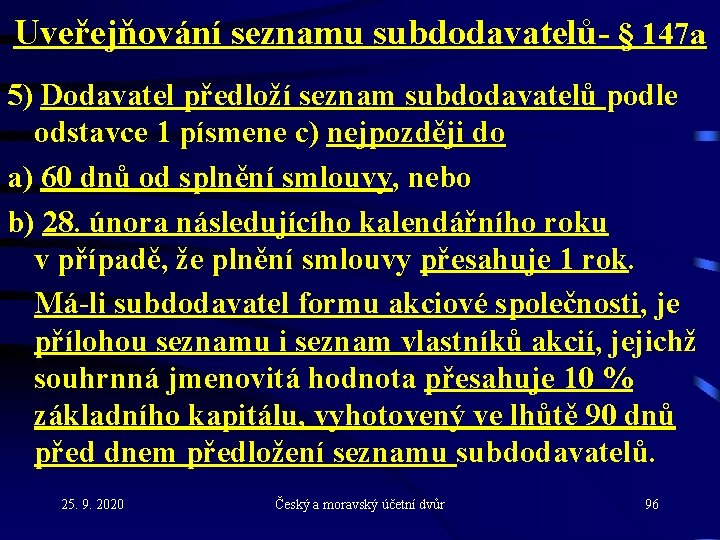 Uveřejňování seznamu subdodavatelů- § 147a

5) Dodavatel předloží seznam subdodavatelů podle odstavce 1 písmene c) nejpozději do

a) 60 dnů od splnění smlouvy, nebo

b) 28. února následujícího kalendářního roku v případě, že plnění smlouvy přesahuje 1 rok.

Má-li subdodavatel formu akciové společnosti, je přílohou seznamu i seznam vlastníků akcií, jejichž souhrnná jmenovitá hodnota přesahuje 10 % základního kapitálu, vyhotovený ve lhůtě 90 dnů před dnem předložení seznamu subdodavatelů.

25. 9. 2020

Český a moravský účetní dvůr

96